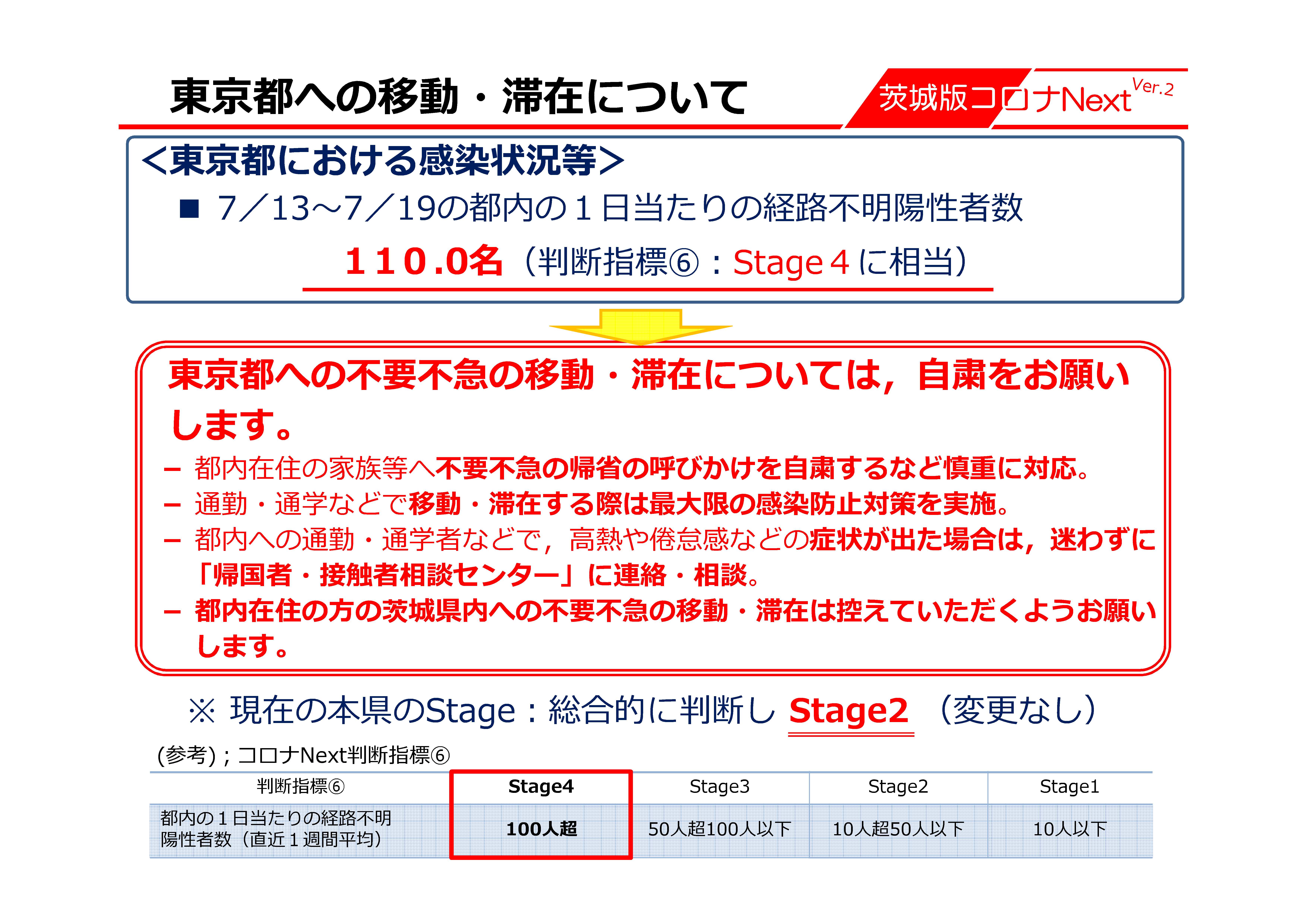 東京都への移動・滞在について

茨城版コロナNext Ver.2

＜東京都における感染状況等＞

■ 7／13～7／19の都内の１日当たりの経路不明陽性者数

１１０.0名（判断指標⑥：Stage４に相当）

東京都への不要不急の移動・滞在については，自粛をお願いします。

－ 都内在住の家族等へ不要不急の帰省の呼びかけを自粛するなど慎重に対応。

－ 通勤・通学などで移動・滞在する際は最大限の感染防止対策を実施。

－ 都内への通勤・通学者などで，高熱や倦怠感などの症状が出た場合は，迷わずに「帰国者・接触者相談センター」に連絡・相談。

－ 都内在住の方の茨城県内への不要不急の移動・滞在は控えていただくようお願いします。

※ 現在の本県のStage：総合的に判断し Stage2 （変更なし）

(参考)；コロナNext判断指標⑥

| 判断指標⑥ | Stage4 | Stage3 | Stage2 | Stage1 |
|---|---|---|---|---|
| 都内の１日当たりの経路不明陽性者数（直近１週間平均） | 100人超 | 50人超100人以下 | 10人超50人以下 | 10人以下 |